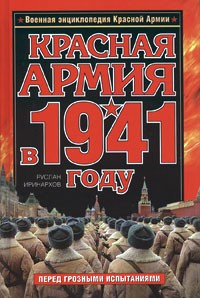 ★ Военная энциклопедия Красной Армии ★

КРАСНАЯ АРМИЯ в 1941 году

РУСЛАН ИРИНАРХОВ

ПЕРЕД ГРОЗНЫМИ ИСПЫТАНИЯМИ